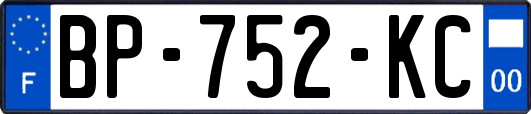 F
BP-752-KC
00